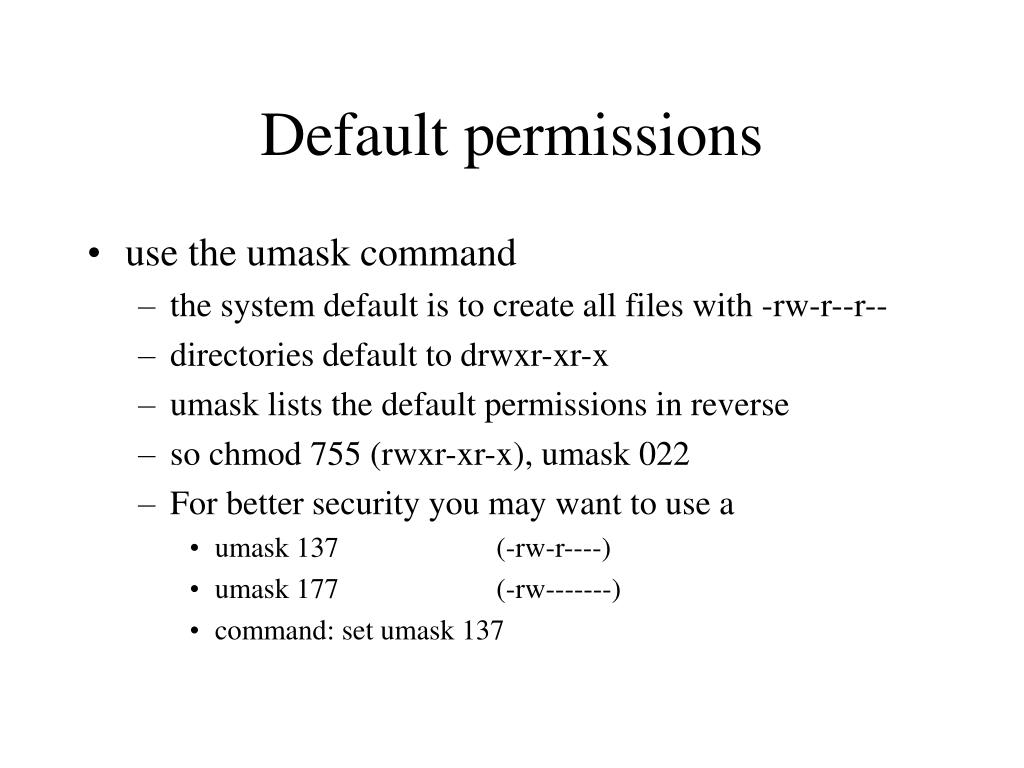 Default permissions

• use the umask command
– the system default is to create all files with -rw-r--r--
– directories default to drwxr-xr-x
– umask lists the default permissions in reverse
– so chmod 755 (rwxr-xr-x), umask 022
– For better security you may want to use a
• umask 137 (-rw-r----)
• umask 177 (-rw-------)
• command: set umask 137